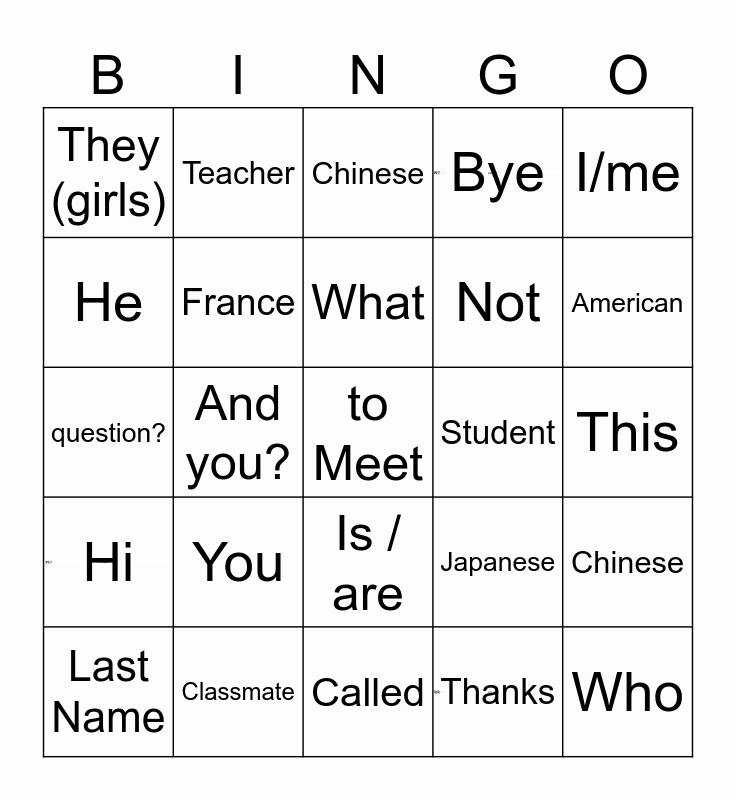 | B | I | N | G | O |
|---|---|---|---|---|
| They (girls) | Teacher | Chinese | Bye | I/me |
| He | France | What | Not | American |
| question? | And you? | to Meet | Student | This |
| Hi | You | Is / are | Japanese | Chinese |
| Last Name | Classmate | Called | Thanks | Who |